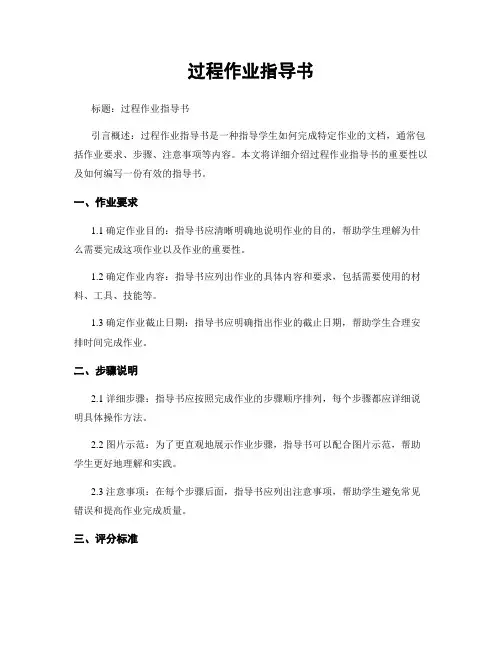 过程作业指导书

标题：过程作业指导书

引言概述：过程作业指导书是一种指导学生如何完成特定作业的文档，通常包括作业要求、步骤、注意事项等内容。本文将详细介绍过程作业指导书的重要性以及如何编写一份有效的指导书。

一、作业要求

1.1 确定作业目的：指导书应清晰明确地说明作业的目的，帮助学生理解为什么需要完成这项作业以及作业的重要性。

1.2 确定作业内容：指导书应列出作业的具体内容和要求，包括需要使用的材料、工具、技能等。

1.3 确定作业截止日期：指导书应明确指出作业的截止日期，帮助学生合理安排时间完成作业。

二、步骤说明

2.1 详细步骤：指导书应按照完成作业的步骤顺序排列，每个步骤都应详细说明具体操作方法。

2.2 图片示范：为了更直观地展示作业步骤，指导书可以配合图片示范，帮助学生更好地理解和实践。

2.3 注意事项：在每个步骤后面，指导书应列出注意事项，帮助学生避免常见错误和提高作业完成质量。

三、评分标准